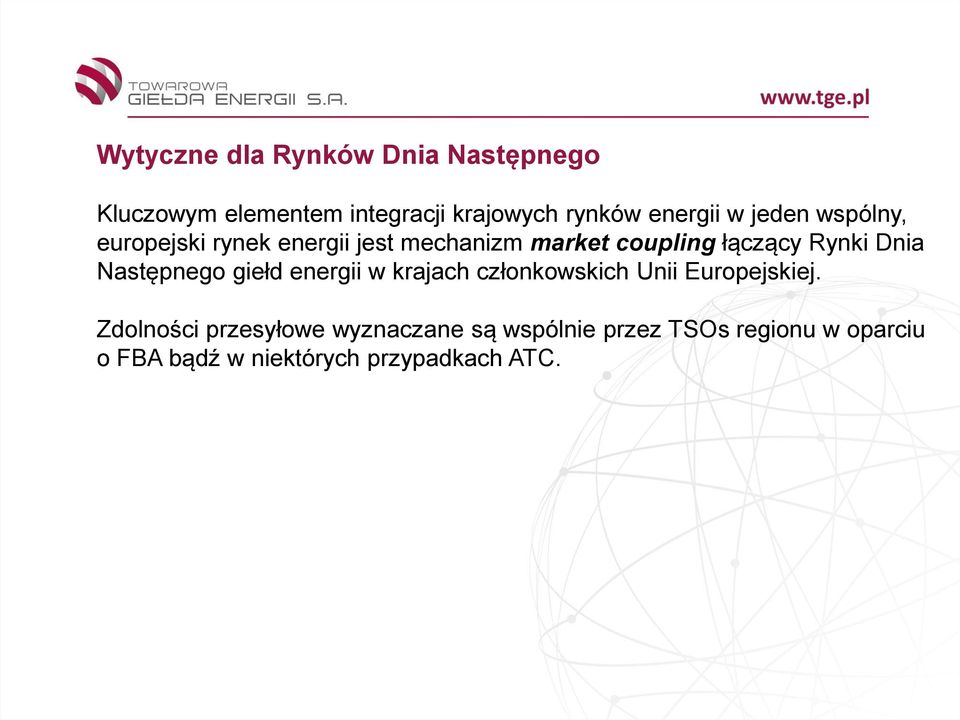 TOWAROWA
GIEŁDA ENERGII S.A.

www.tge.pl

Wytyczne dla Rynków Dnia Następnego

Kluczowym elementem integracji krajowych rynków energii w jeden wspólny, europejski rynek energii jest mechanizm market coupling łączący Rynki Dnia Następnego giełd energii w krajach członkowskich Unii Europejskiej.

Zdolności przesyłowe wyznaczane są wspólnie przez TSOs regionu w oparciu o FBA bądź w niektórych przypadkach ATC.